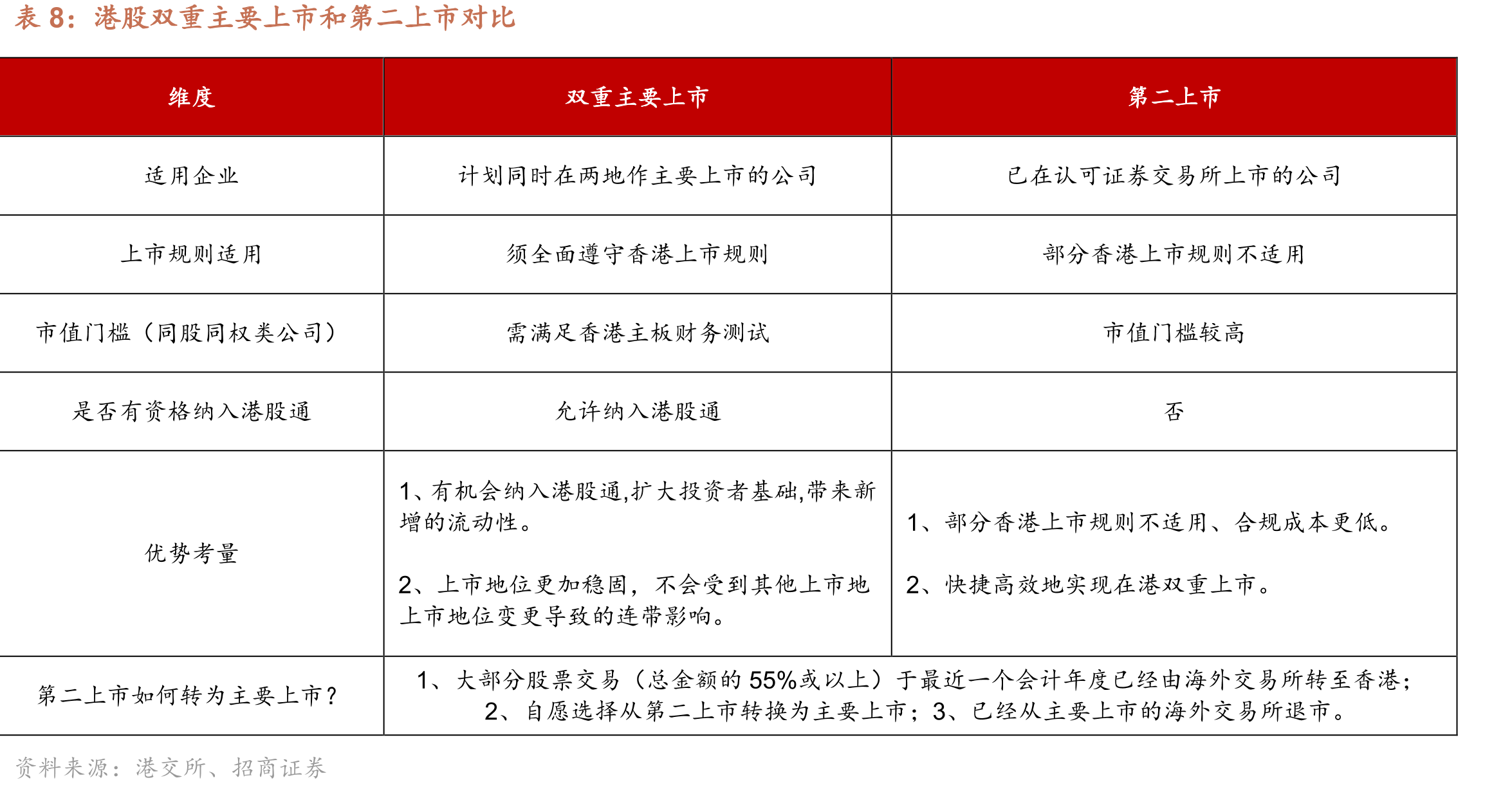 表8：港股双重主要上市和第二上市对比

| 维度 | 双重主要上市 | 第二上市 |
|---|---|---|
| 适用企业 | 计划同时在两地作主要上市的公司 | 已在认可证券交易所上市的公司 |
| 上市规则适用 | 须全面遵守香港上市规则 | 部分香港上市规则不适用 |
| 市值门槛（同股同权类公司） | 需满足香港主板财务测试 | 市值门槛较高 |
| 是否有资格纳入港股通 | 允许纳入港股通 | 否 |
| 优势考量 | 1、有机会纳入港股通,扩大投资者基础,带来新增的流动性。 2、上市地位更加稳固，不会受到其他上市地上市地位变更导致的连带影响。 | 1、部分香港上市规则不适用、合规成本更低。 2、快捷高效地实现在港双重上市。 |
| 第二上市如何转为主要上市？ | 1、大部分股票交易（总金额的55%或以上）于最近一个会计年度已经由海外交易所转至香港；2、自愿选择从第二上市转换为主要上市；3、已经从主要上市的海外交易所退市。 | |

资料来源：港交所、招商证券